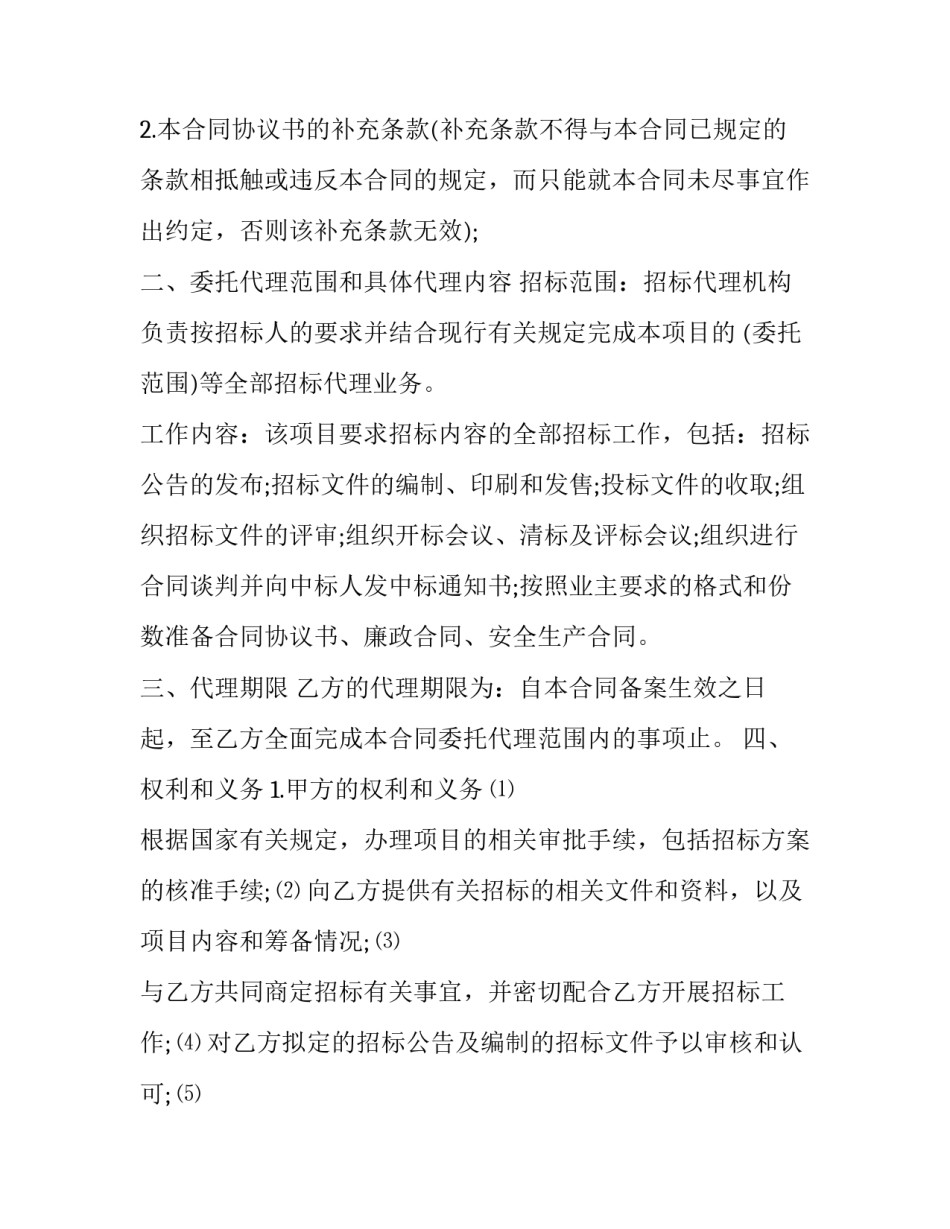 2.本合同协议书的补充条款(补充条款不得与本合同已规定的条款相抵触或违反本合同的规定，而只能就本合同未尽事宜作出约定，否则该补充条款无效);

二、委托代理范围和具体代理内容 招标范围：招标代理机构负责按招标人的要求并结合现行有关规定完成本项目的 (委托范围)等全部招标代理业务。

工作内容：该项目要求招标内容的全部招标工作，包括：招标公告的发布;招标文件的编制、印刷和发售;投标文件的收取;组织招标文件的评审;组织开标会议、清标及评标会议;组织进行合同谈判并向中标人发中标通知书;按照业主要求的格式和份数准备合同协议书、廉政合同、安全生产合同。

三、代理期限 乙方的代理期限为：自本合同备案生效之日起，至乙方全面完成本合同委托代理范围内的事项止。 四、权利和义务 1.甲方的权利和义务 ⑴

根据国家有关规定，办理项目的相关审批手续，包括招标方案的核准手续; ⑵ 向乙方提供有关招标的相关文件和资料，以及项目内容和筹备情况; ⑶

与乙方共同商定招标有关事宜，并密切配合乙方开展招标工作; ⑷ 对乙方拟定的招标公告及编制的招标文件予以审核和认可; ⑸